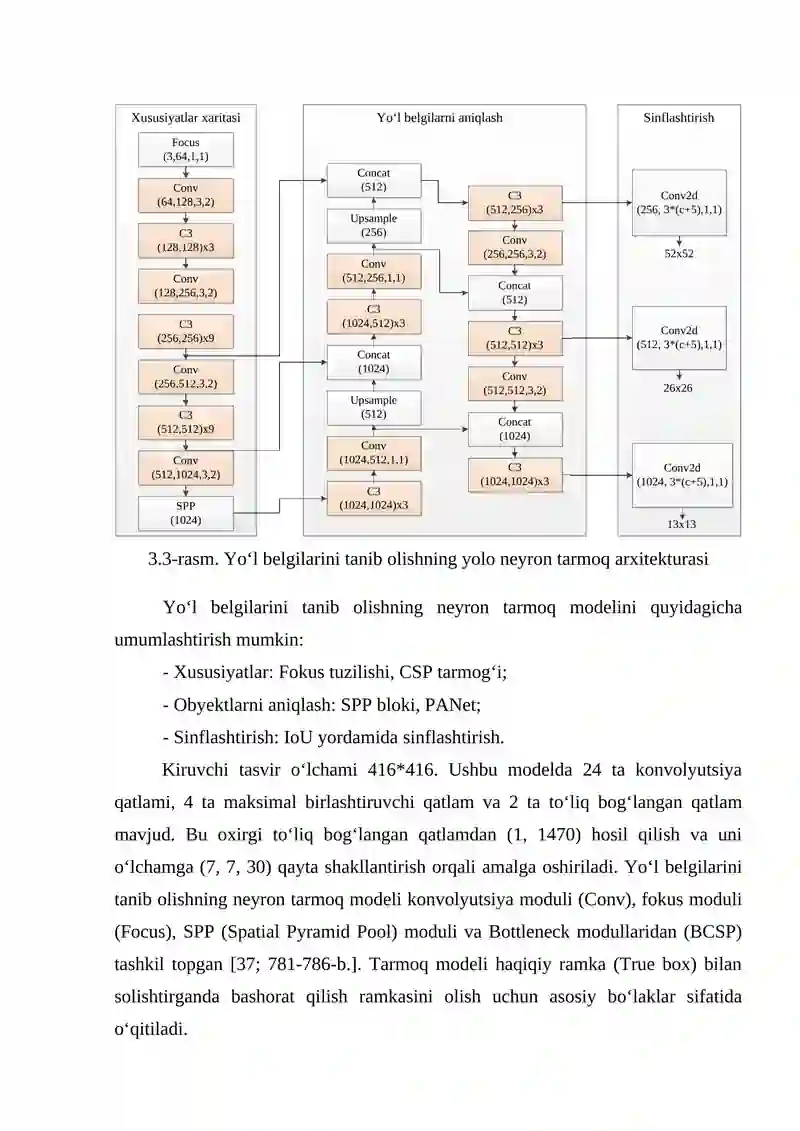 Xususiyatlar xaritasi

Focus
(3,64,1,1)

Conv
(64,128,3,2)

C3
(128,128)x3

Conv
(128,256,3,2)

C3
(256,256)x9

Conv
(256,512,3,2)

C3
(512,512)x9

Conv
(512,1024,3,2)

SPP
(1024)

Yo‘l belgilarni aniqlash

Concat
(512)

Upsample
(256)

Conv
(512,256,1,1)

C3
(1024,512)x3

Concat
(1024)

Upsample
(512)

Conv
(1024,512,1,1)

C3
(1024,1024)x3

C3
(512,256)x3

Conv
(256,256,3,2)

Concat
(512)

C3
(512,512)x3

Conv
(512,512,3,2)

Concat
(1024)

C3
(1024,1024)x3

Sinflashtirish

Conv2d
(256, 3*(c+5),1,1)

52x52

Conv2d
(512, 3*(c+5),1,1)

26x26

Conv2d
(1024, 3*(c+5),1,1)

13x13

3.3-rasm. Yo‘l belgilarini tanib olishning yolo neyron tarmoq arxitekturasi

Yo‘l belgilarini tanib olishning neyron tarmoq modelini quyidagicha umumlashtirish mumkin:

- Xususiyatlar: Fokus tuzilishi, CSP tarmog‘i;

- Obyektlarni aniqlash: SPP bloki, PANet;

- Sinflashtirish: IoU yordamida sinflashtirish.

Kiruvchi tasvir o‘lchami 416*416. Ushbu modelda 24 ta konvolyutsiya qatlami, 4 ta maksimal birlashtiruvchi qatlam va 2 ta to‘liq bog‘langan qatlam mavjud. Bu oxirgi to‘liq bog‘langan qatlamdan (1, 1470) hosil qilish va uni o‘lchamga (7, 7, 30) qayta shakllantirish orqali amalga oshiriladi. Yo‘l belgilarini tanib olishning neyron tarmoq modeli konvolyutsiya moduli (Conv), fokus moduli (Focus), SPP (Spatial Pyramid Pool) moduli va Bottleneck modullaridan (BCSP) tashkil topgan [37; 781-786-b.]. Tarmoq modeli haqiqiy ramka (True box) bilan solishtirganda bashorat qilish ramkasini olish uchun asosiy bo‘laklar sifatida o‘qitiladi.